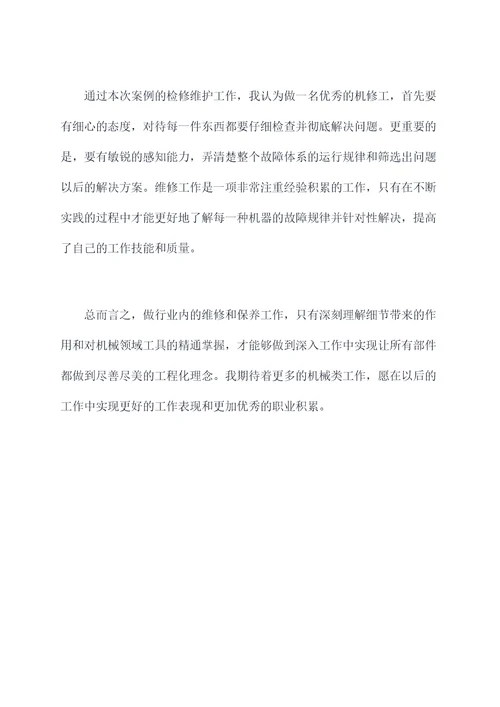 通过本次案例的检修维护工作，我认为做一名优秀的机修工，首先要有细心的态度，对待每一件东西都要仔细检查并彻底解决问题。更重要的是，要有敏锐的感知能力，弄清楚整个故障体系的运行规律和筛选出问题以后的解决方案。维修工作是一项非常注重经验积累的工作，只有在不断实践的过程中才能更好地了解每一种机器的故障规律并针对性解决，提高了自己的工作技能和质量。

总而言之，做行业内的维修和保养工作，只有深刻理解细节带来的作用和对机械领域工具的精通掌握，才能够做到深入工作中实现让所有部件都做到尽善尽美的工程化理念。我期待着更多的机械类工作，愿在以后的工作中实现更好的工作表现和更加优秀的职业积累。